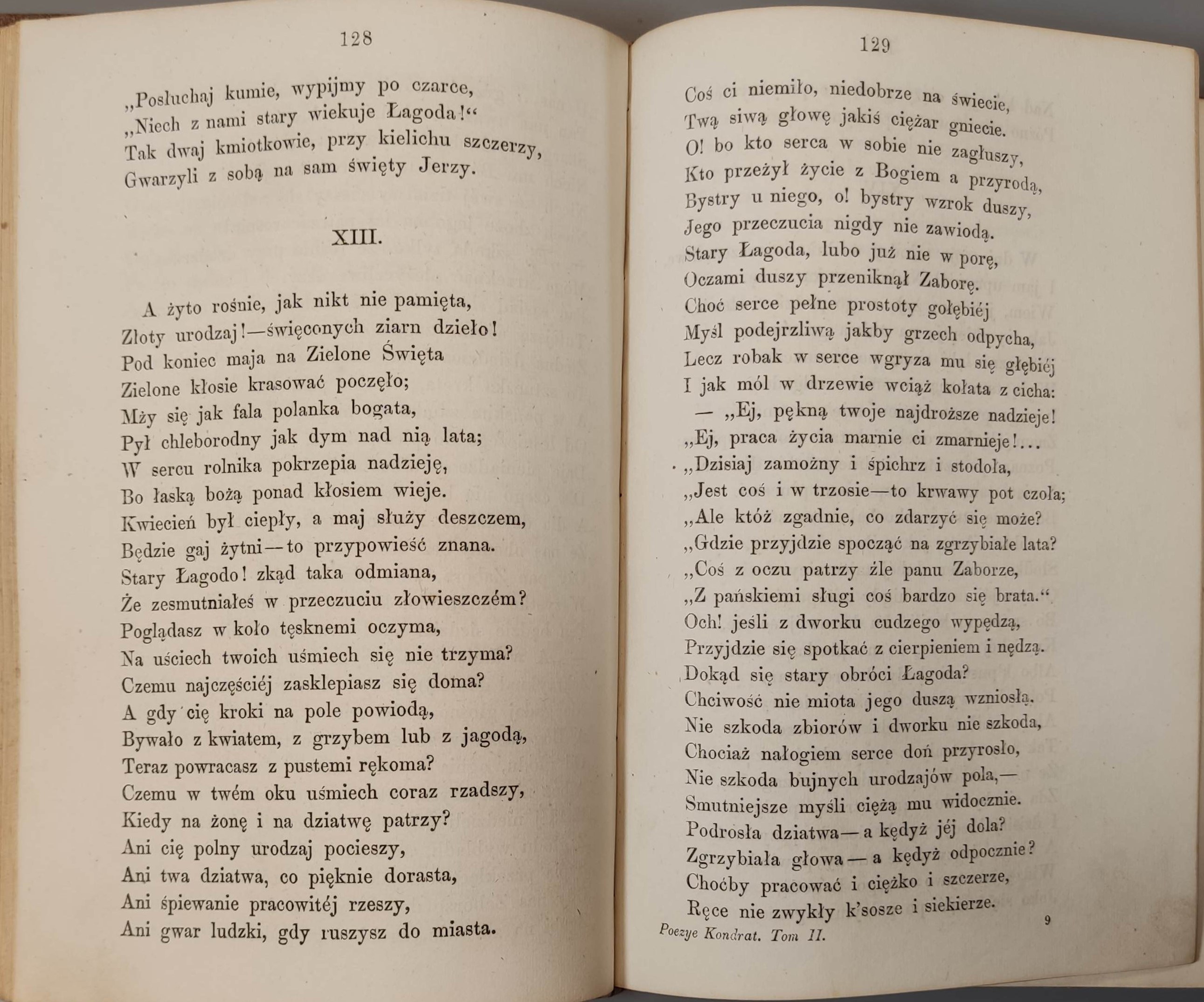 128

„Posłuchaj kumie, wypijmy po czarce,
„Niech z nami stary wiekuje Łagoda!“
Tak dwaj kmiotkowie, przy kielichu szczerzy,
Gwarzyli z sobą na sam święty Jerzy.

XIII.

A żyto rośnie, jak nikt nie pamięta,
Złoty urodzaj!—święconych ziarn dzieło!
Pod koniec maja na Zielone Święta
Zielone kłosie krasować poczęło;
Mży się jak fala polanka bogata,
Pył chleborodny jak dym nad nią lata;
W sercu rolnika pokrzepia nadzieję,
Bo łaską bożą ponad kłosiem wieje.
Kwiecień był ciepły, a maj służy deszczem,
Będzie gaj żytni—to przypowieść znana.
Stary Łagodo! zkąd taka odmiana,
Że zesmutniałeś w przeczuciu złowieszczém?
Poglądasz w koło tęsknemi oczyma,
Na uściech twoich uśmiech się nie trzyma?
Czemu najczęściéj zasklepiasz się doma?
A gdy cię kroki na pole powiodą,
Bywało z kwiatem, z grzybem lub z jagodą,
Teraz powracasz z pustemi rękoma?
Czemu w twém oku uśmiech coraz rzadszy,
Kiedy na żonę i na dziatwę patrzy?
Ani cię polny urodzaj pocieszy,
Ani twa dziatwa, co pięknie dorasta,
Ani śpiewanie pracowitéj rzeszy,
Ani gwar ludzki, gdy ruszysz do miasta.

129

Coś ci niemiło, niedobrze na świecie,
Twą siwą głowę jakiś ciężar gniecie.
O! bo kto serca w sobie nie zagłuszy,
Kto przeżył życie z Bogiem a przyrodą,
Bystry u niego, o! bystry wzrok duszy,
Jego przeczucia nigdy nie zawiodą.
Stary Łagoda, lubo już nie w porę,
Oczami duszy przeniknął Zaborę.
Choć serce pełne prostoty gołębiéj
Myśl podejrzliwą jakby grzech odpycha,
Lecz robak w serce wgryza mu się głębiéj
I jak mól w drzewie wciąż kołata z cicha:
— „Ej, pękną twoje najdroższe nadzieje!
„Ej, praca życia marnie ci zmarnieje!...
„Dzisiaj zamożny i śpichrz i stodoła,
„Jest coś i w trzosie—to krwawy pot czoła;
„Ale któż zgadnie, co zdarzyć się może?
„Gdzie przyjdzie spocząć na zgrzybiałe lata?
„Coś z oczu patrzy źle panu Zaborze,
„Z pańskiemi sługi coś bardzo się brata.“
Och! jeśli z dworku cudzego wypędzą,
Przyjdzie się spotkać z cierpieniem i nędzą.
Dokąd się stary obróci Łagoda?
Chciwość nie miota jego duszą wzniosłą.
Nie szkoda zbiorów i dworku nie szkoda,
Chociaż nałogiem serce doń przyrosło,
Nie szkoda bujnych urodzajów pola,—
Smutniejsze myśli ciężą mu widocznie.
Podrosła dziatwa—a kędyż jéj dola?
Zgrzybiała głowa—a kędyż odpocznie?
Choćby pracować i ciężko i szczerze,
Ręce nie zwykły k'sosze i siekierze.

Poezye Kondrat. Tom II. 9